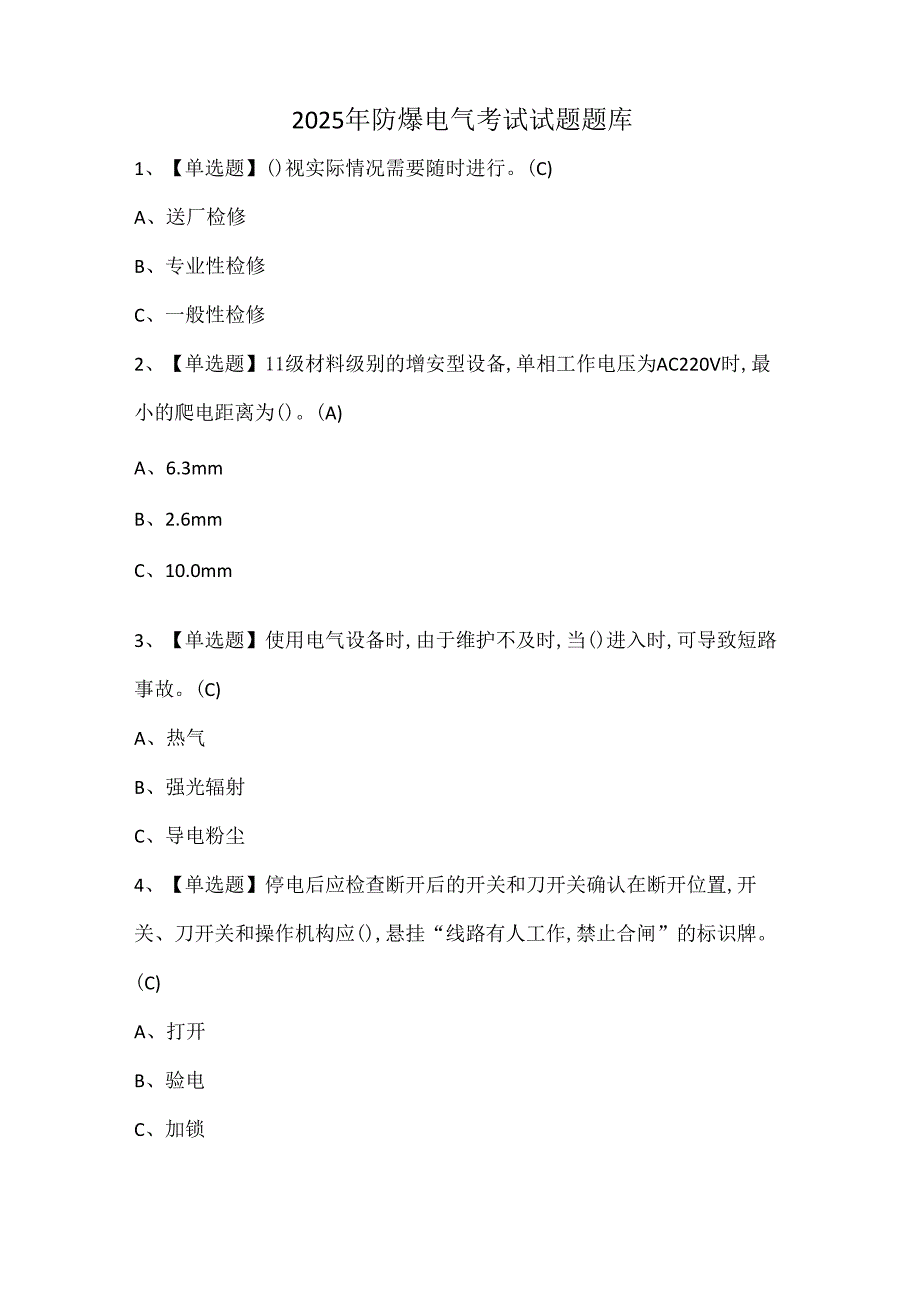 2025年防爆电气考试试题题库

1、【单选题】()视实际情况需要随时进行。(C)

A、送厂检修

B、专业性检修

C、一般性检修

2、【单选题】11级材料级别的增安型设备,单相工作电压为AC220V时,最小的爬电距离为()。(A)

A、6.3mm

B、2.6mm

C、10.0mm

3、【单选题】使用电气设备时,由于维护不及时,当()进入时,可导致短路事故。(C)

A、热气

B、强光辐射

C、导电粉尘

4、【单选题】停电后应检查断开后的开关和刀开关确认在断开位置,开关、刀开关和操作机构应(),悬挂“线路有人工作,禁止合闸”的标识牌。(C)

A、打开

B、验电

C、加锁